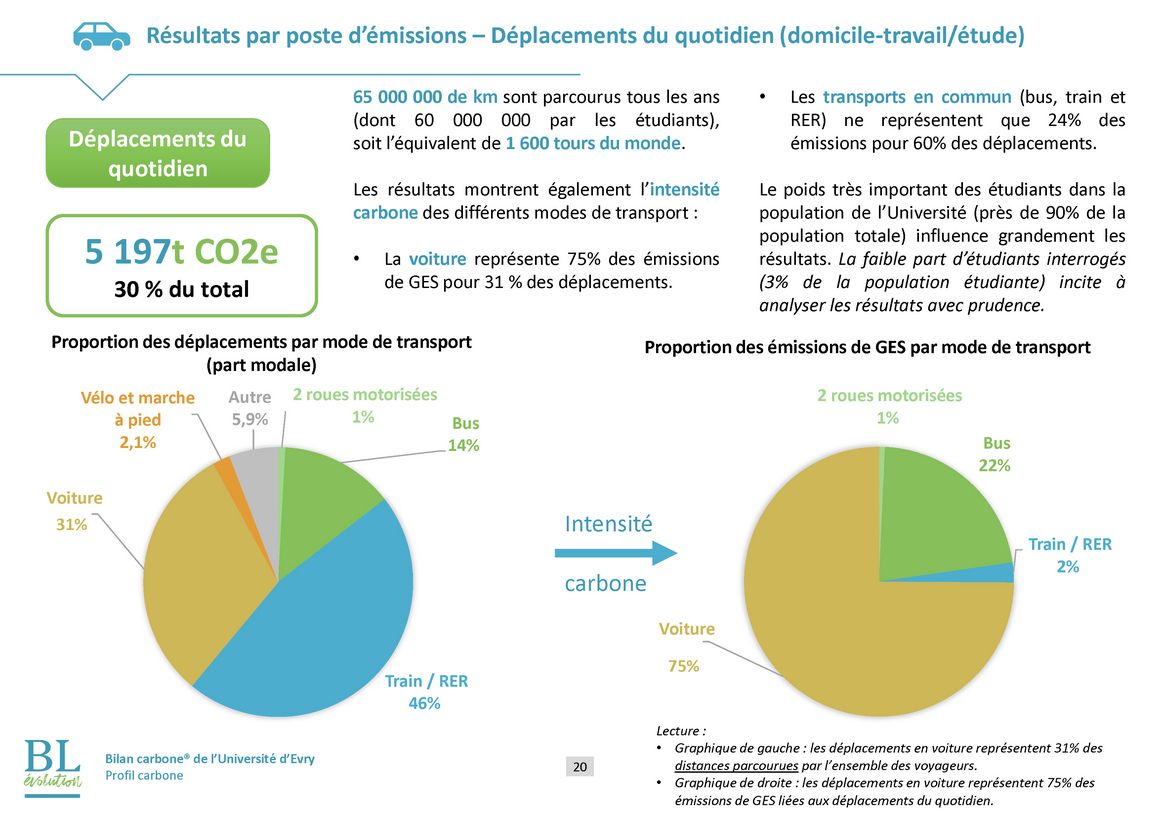 Résultats par poste d'émissions – Déplacements du quotidien (domicile-travail/étude)

Déplacements du quotidien

5 197t CO2e
30 % du total

65 000 000 de km sont parcourus tous les ans (dont 60 000 000 par les étudiants), soit l'équivalent de 1 600 tours du monde.

Les résultats montrent également l'intensité carbone des différents modes de transport :

• La voiture représente 75% des émissions de GES pour 31 % des déplacements.

• Les transports en commun (bus, train et RER) ne représentent que 24% des émissions pour 60% des déplacements.

Le poids très important des étudiants dans la population de l'Université (près de 90% de la population totale) influence grandement les résultats. La faible part d'étudiants interrogés (3% de la population étudiante) incite à analyser les résultats avec prudence.

Proportion des déplacements par mode de transport (part modale)

Vélo et marche à pied 2,1%
Autre 5,9%
2 roues motorisées 1%
Bus 14%
Voiture 31%
Train / RER 46%

Intensité carbone

Proportion des émissions de GES par mode de transport

2 roues motorisées 1%
Bus 22%
Train / RER 2%
Voiture 75%

Lecture :
• Graphique de gauche : les déplacements en voiture représentent 31% des distances parcourues par l'ensemble des voyageurs.
• Graphique de droite : les déplacements en voiture représentent 75% des émissions de GES liées aux déplacements du quotidien.

BL évolution
Bilan carbone® de l'Université d'Evry
Profil carbone

20